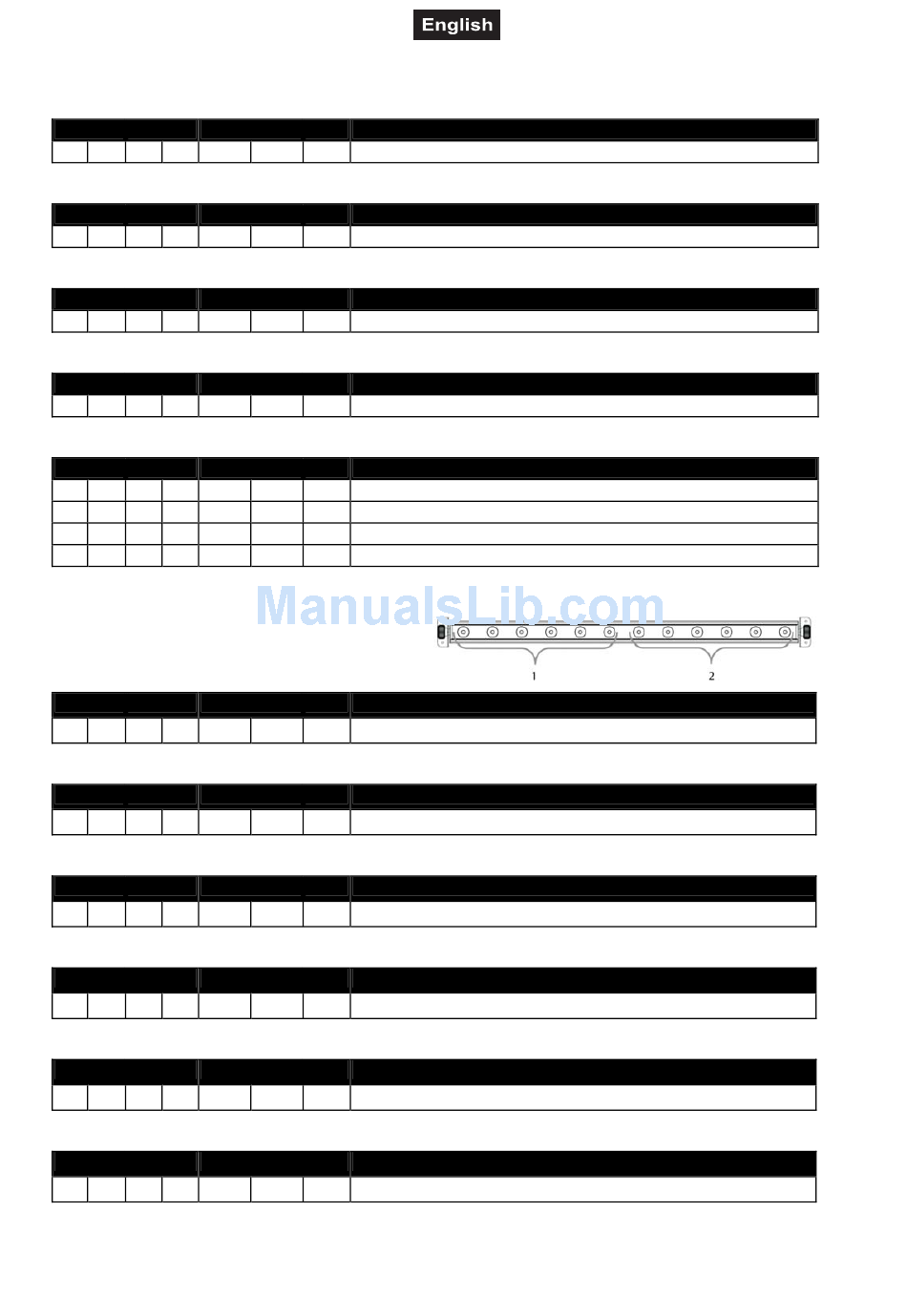 English

ManualsLib.com

1

2